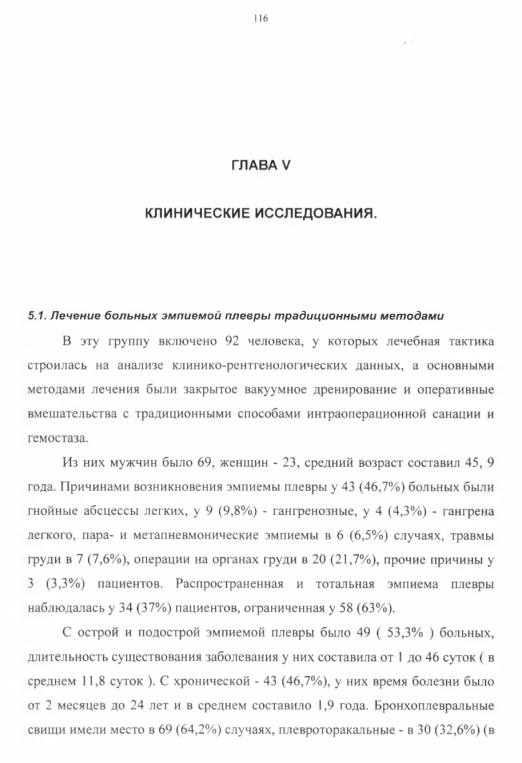 116

ГЛАВА V

КЛИНИЧЕСКИЕ ИССЛЕДОВАНИЯ.

5.1. Лечение больных эмпиемой плевры традиционными методами

В эту группу включено 92 человека, у которых лечебная тактика строилась на анализе клинико-рентгенологических данных, а основными методами лечения были закрытое вакуумное дренирование и оперативные вмешательства с традиционными способами интраоперационной санации и гемостаза.

Из них мужчин было 69, женщин - 23, средний возраст составил 45, 9 года. Причинами возникновения эмпиемы плевры у 43 (46,7%) больных были гнойные абсцессы легких, у 9 (9,8%) - гангренозные, у 4 (4,3%) - гангрена легкого, пара- и метапневмонические эмпиемы в 6 (6,5%) случаях, травмы груди в 7 (7,6%), операции на органах груди в 20 (21,7%), прочие причины у 3 (3,3%) пациентов. Распространенная и тотальная эмпиема плевры наблюдалась у 34 (37%) пациентов, ограниченная у 58 (63%).

С острой и подострой эмпиемой плевры было 49 ( 53,3% ) больных, длительность существования заболевания у них составила от 1 до 46 суток ( в среднем 11,8 суток ). С хронической - 43 (46,7%), у них время болезни было от 2 месяцев до 24 лет и в среднем составило 1,9 года. Бронхоплевральные свищи имели место в 69 (64,2%) случаях, плевроторакальные - в 30 (32,6%) (в